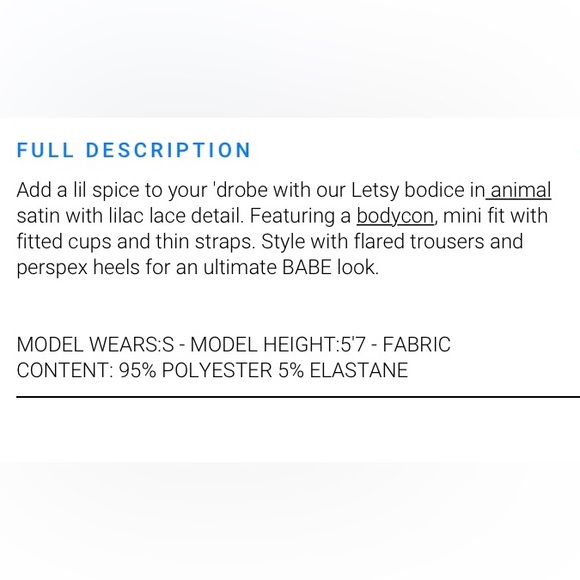 FULL DESCRIPTION

Add a lil spice to your 'drobe with our Letsy bodice in animal satin with lilac lace detail. Featuring a bodycon, mini fit with fitted cups and thin straps. Style with flared trousers and perspex heels for an ultimate BABE look.

MODEL WEARS:S - MODEL HEIGHT:5'7 - FABRIC CONTENT: 95% POLYESTER 5% ELASTANE